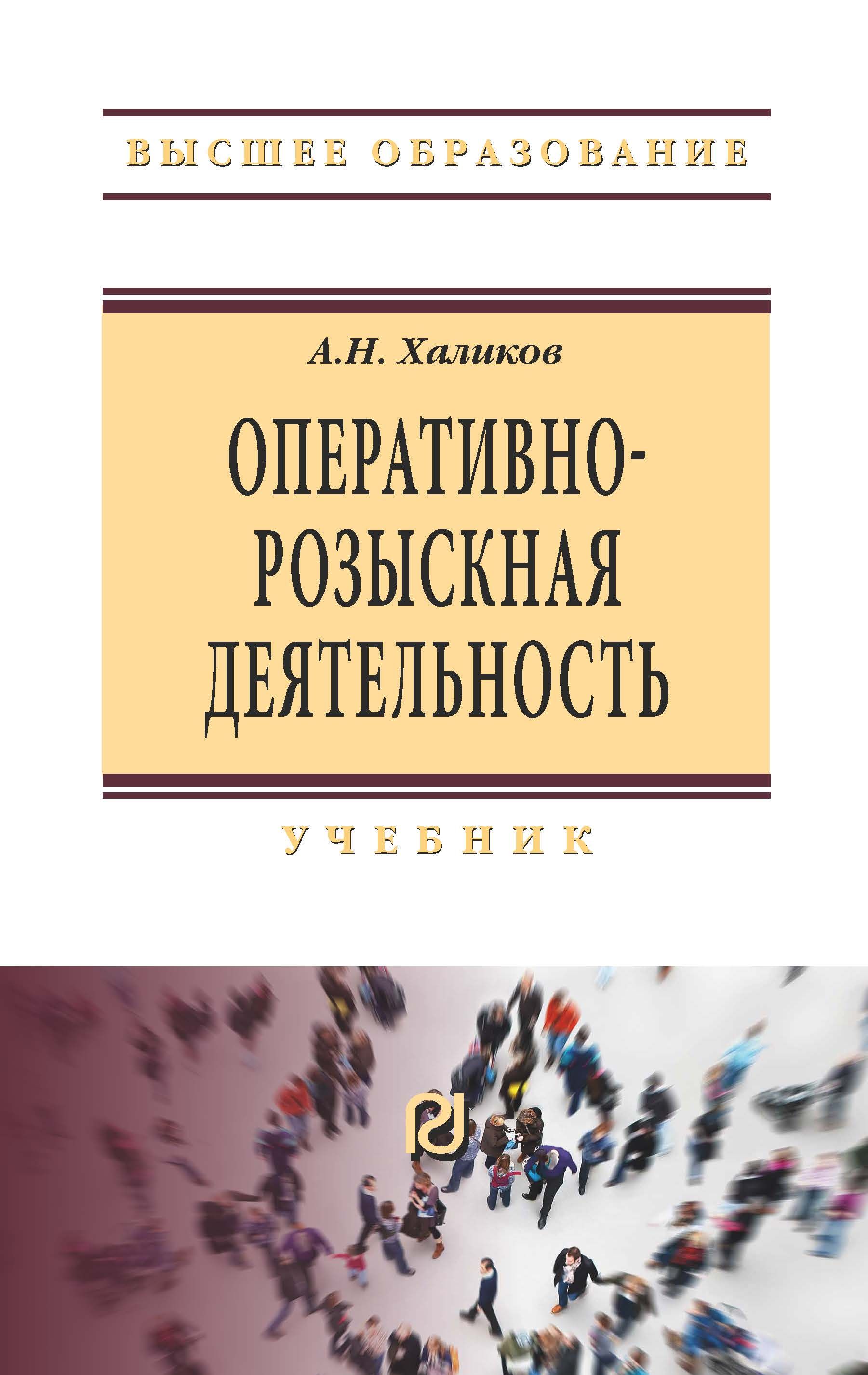 ВЫСШЕЕ ОБРАЗОВАНИЕ

А.Н. Халиков

ОПЕРАТИВНО-РОЗЫСКНАЯ ДЕЯТЕЛЬНОСТЬ

УЧЕБНИК